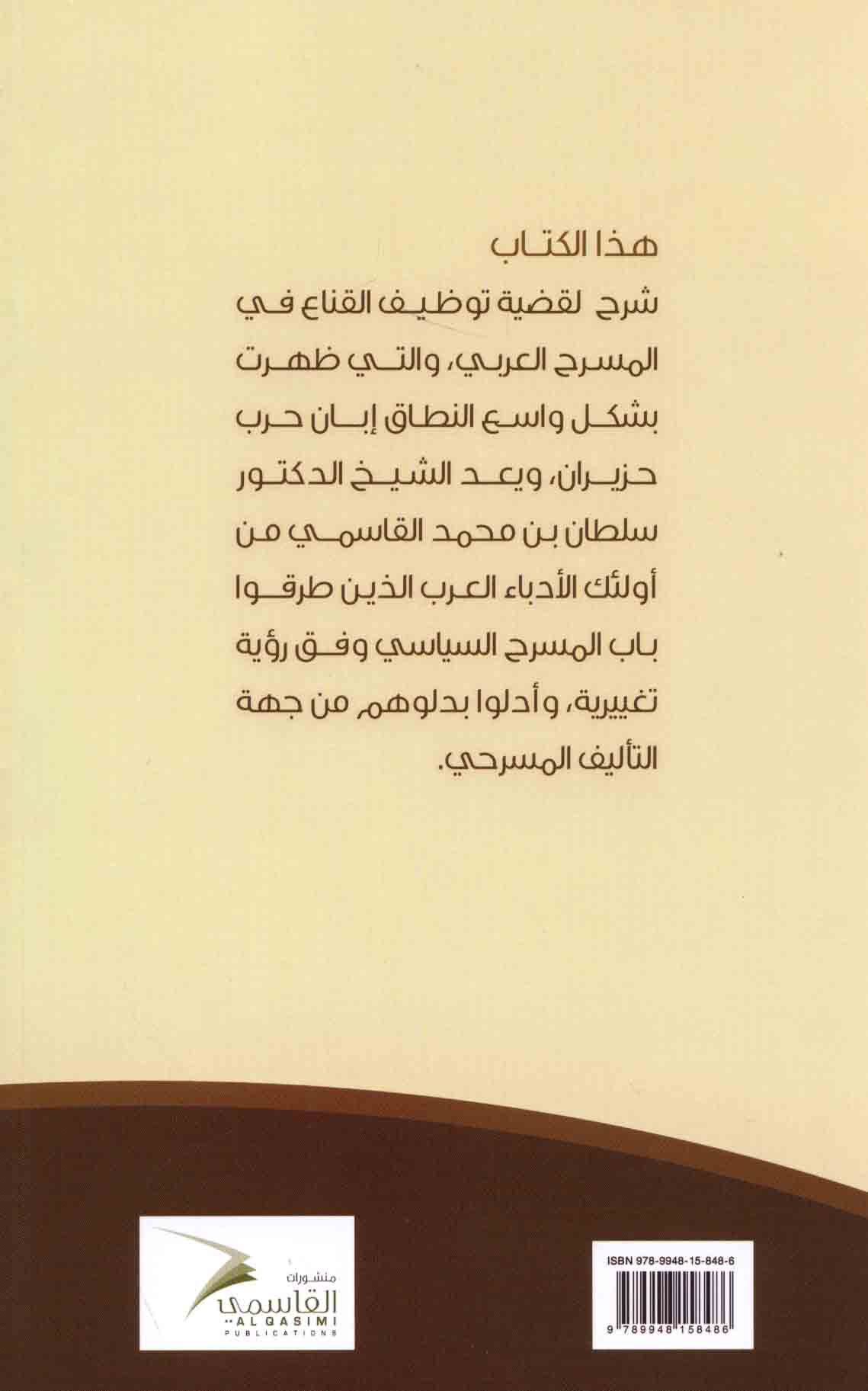 هذا الكتاب

شرح لقضية توظيف القناع في المسرح العربي، والتي ظهرت بشكل واسع النطاق إبان حرب حزيران، ويعد الشيخ الدكتور سلطان بن محمد القاسمي من أولئك الأدباء العرب الذين طرقوا باب المسرح السياسي وفق رؤية تغييرية، وأدلوا بدلوهم من جهة التأليف المسرحي.

منشورات القاسمي
AL QASIMI
PUBLICATIONS

ISBN 978-9948-15-848-6
9 789948 158486